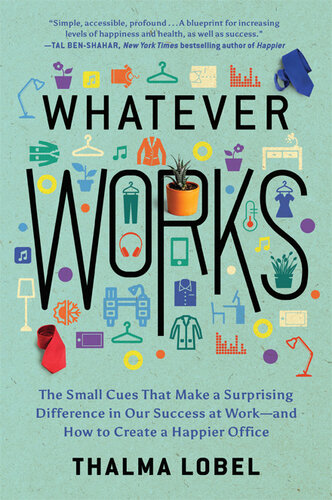 "Simple, accessible, profound . . . A blueprint for increasing levels of happiness and health, as well as success."
—TAL BEN-SHAHAR, New York Times bestselling author of Happier

WHATEVER WORKS

The Small Cues That Make a Surprising Difference in Our Success at Work—and How to Create a Happier Office

THALMA LOBEL